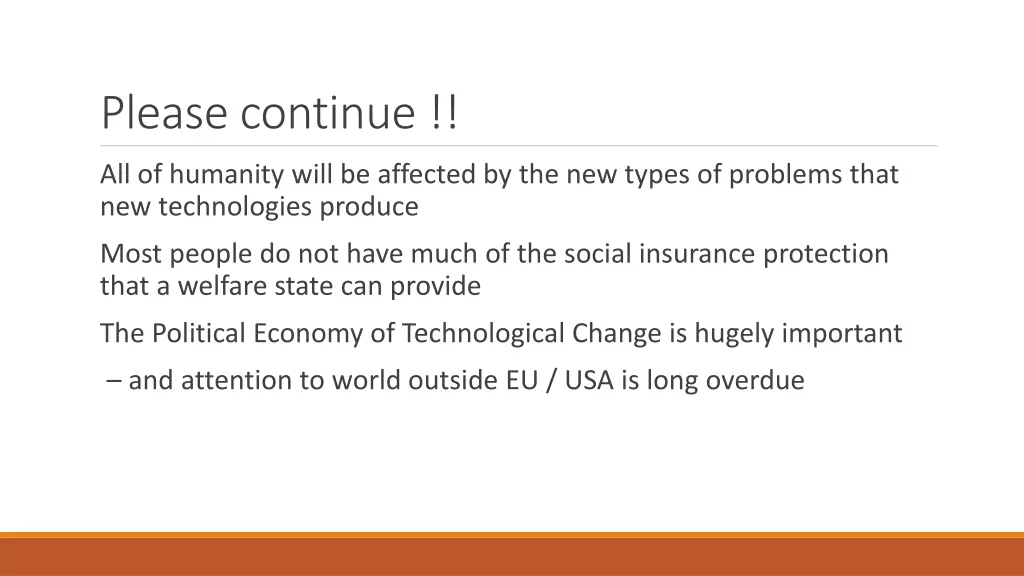 Please continue !!

All of humanity will be affected by the new types of problems that new technologies produce

Most people do not have much of the social insurance protection that a welfare state can provide

The Political Economy of Technological Change is hugely important

– and attention to world outside EU / USA is long overdue